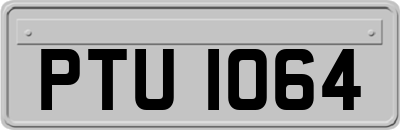 PTU 1064